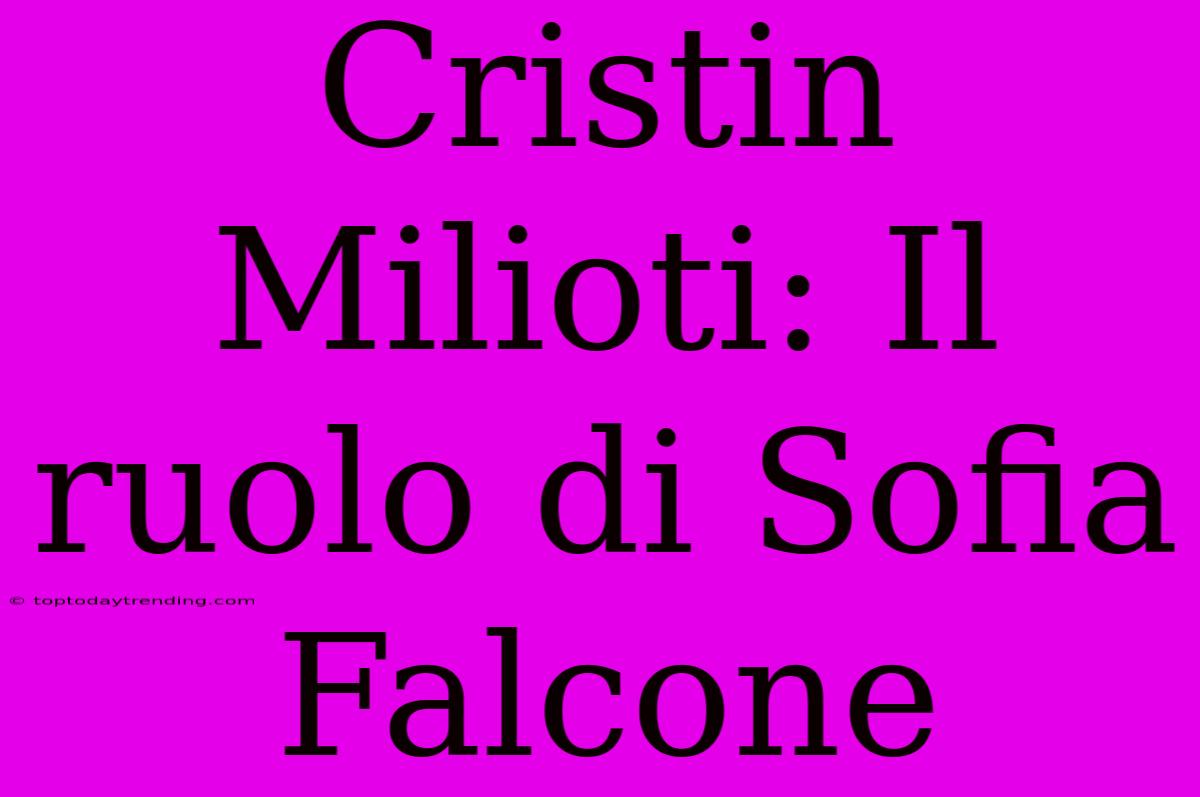 Cristin Milioti: Il ruolo di Sofia Falcone

© toptodaytrending.com